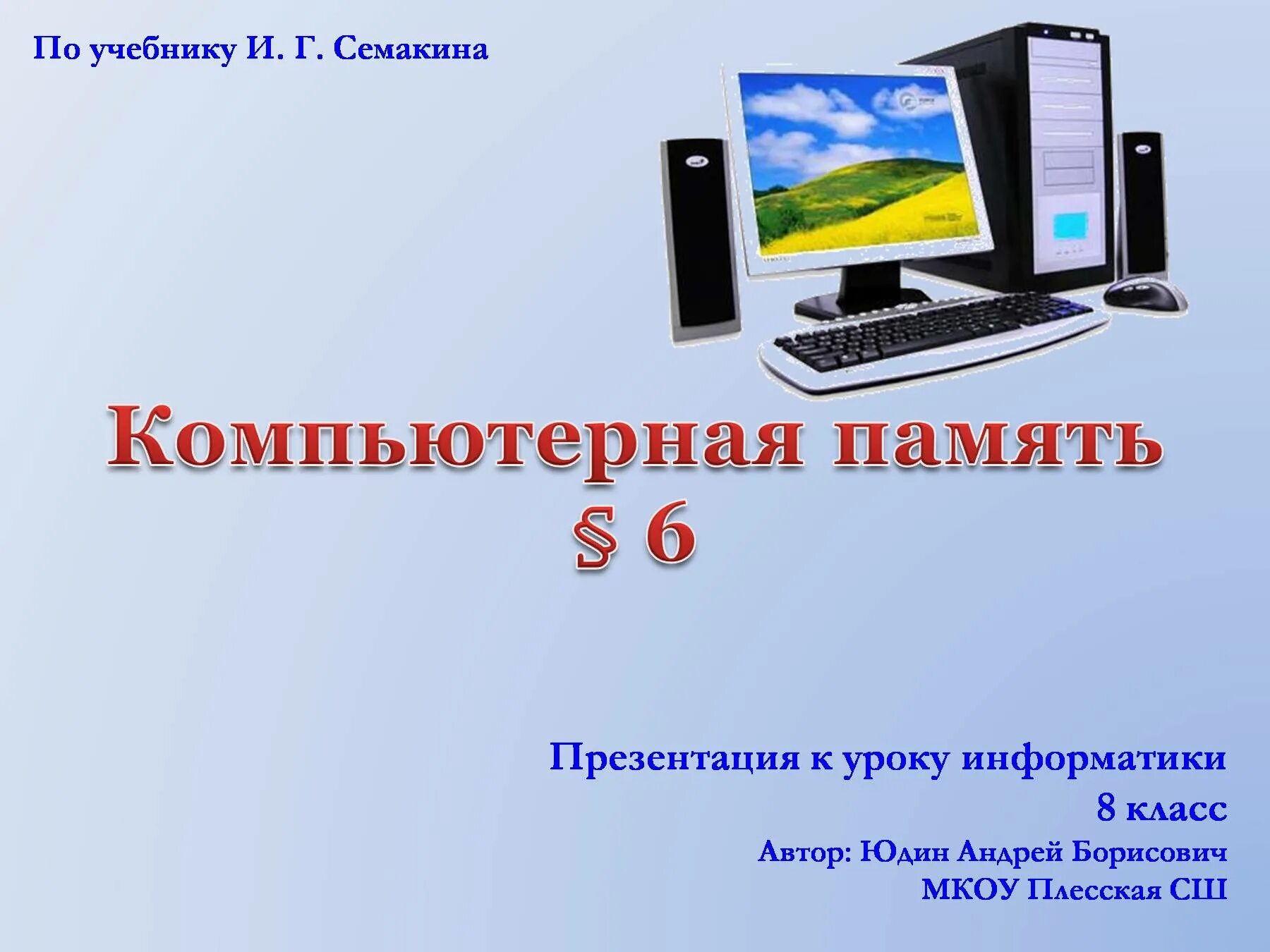 По учебнику И. Г. Семакина

Компьютерная память
§ 6

Презентация к уроку информатики
8 класс
Автор: Юдин Андрей Борисович
МКОУ Плесская СШ